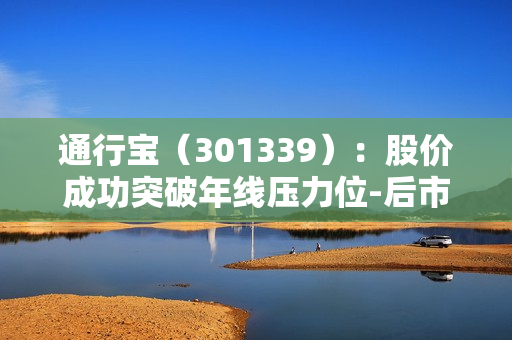 通行宝（301339）：股价成功突破年线压力位-后市